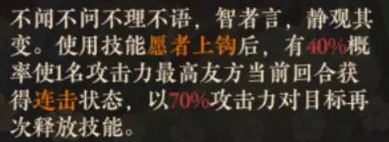 不闻不问不理不语，智者言，静观其变。使用技能愿者上钩后，有40%概率使1名攻击力最高友方当前回合获得连击状态，以70%攻击力对目标再次释放技能。